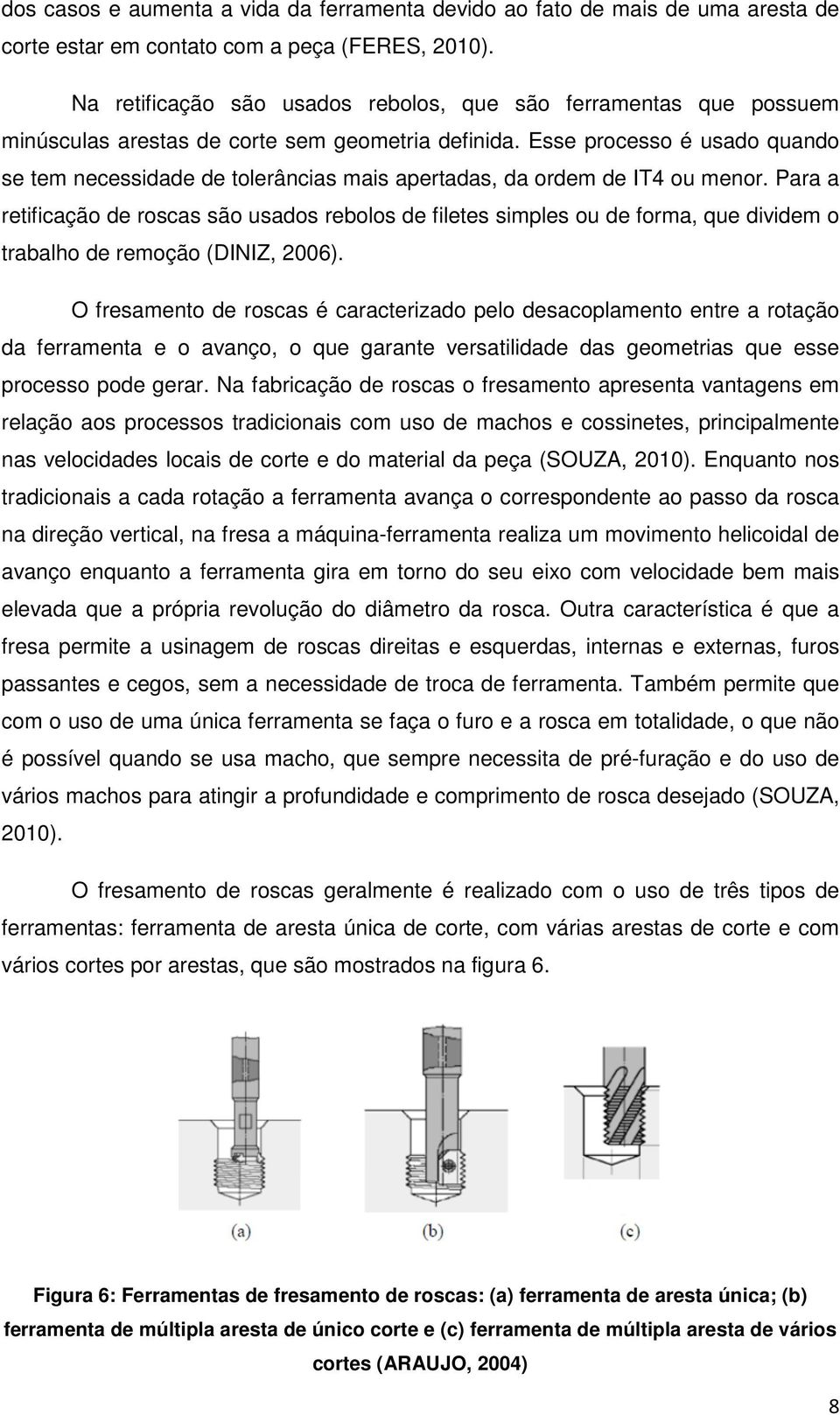 dos casos e aumenta a vida da ferramenta devido ao fato de mais de uma aresta de corte estar em contato com a peça (FERES, 2010).

Na retificação são usados rebolos, que são ferramentas que possuem minúsculas arestas de corte sem geometria definida. Esse processo é usado quando se tem necessidade de tolerâncias mais apertadas, da ordem de IT4 ou menor. Para a retificação de roscas são usados rebolos de filetes simples ou de forma, que dividem o trabalho de remoção (DINIZ, 2006).

O fresamento de roscas é caracterizado pelo desacoplamento entre a rotação da ferramenta e o avanço, o que garante versatilidade das geometrias que esse processo pode gerar. Na fabricação de roscas o fresamento apresenta vantagens em relação aos processos tradicionais com uso de machos e cossinetes, principalmente nas velocidades locais de corte e do material da peça (SOUZA, 2010). Enquanto nos tradicionais a cada rotação a ferramenta avança o correspondente ao passo da rosca na direção vertical, na fresa a máquina-ferramenta realiza um movimento helicoidal de avanço enquanto a ferramenta gira em torno do seu eixo com velocidade bem mais elevada que a própria revolução do diâmetro da rosca. Outra característica é que a fresa permite a usinagem de roscas direitas e esquerdas, internas e externas, furos passantes e cegos, sem a necessidade de troca de ferramenta. Também permite que com o uso de uma única ferramenta se faça o furo e a rosca em totalidade, o que não é possível quando se usa macho, que sempre necessita de pré-furação e do uso de vários machos para atingir a profundidade e comprimento de rosca desejado (SOUZA, 2010).

O fresamento de roscas geralmente é realizado com o uso de três tipos de ferramentas: ferramenta de aresta única de corte, com várias arestas de corte e com vários cortes por arestas, que são mostrados na figura 6.

(a) (b) (c)

Figura 6: Ferramentas de fresamento de roscas: (a) ferramenta de aresta única; (b) ferramenta de múltipla aresta de único corte e (c) ferramenta de múltipla aresta de vários cortes (ARAUJO, 2004)

8